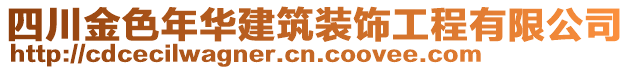 四川金色年华建筑装饰工程有限公司
http://cdcecilwagner.cn.coovee.com